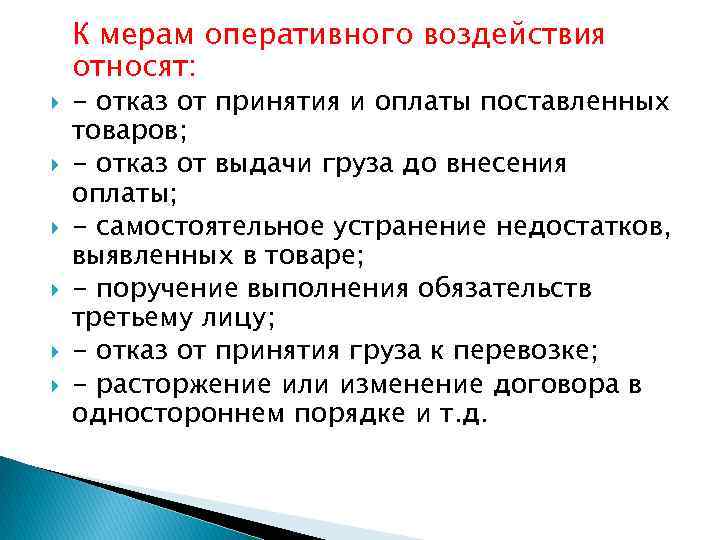 К мерам оперативного воздействия относят:

- отказ от принятия и оплаты поставленных товаров;
- отказ от выдачи груза до внесения оплаты;
- самостоятельное устранение недостатков, выявленных в товаре;
- поручение выполнения обязательств третьему лицу;
- отказ от принятия груза к перевозке;
- расторжение или изменение договора в одностороннем порядке и т.д.